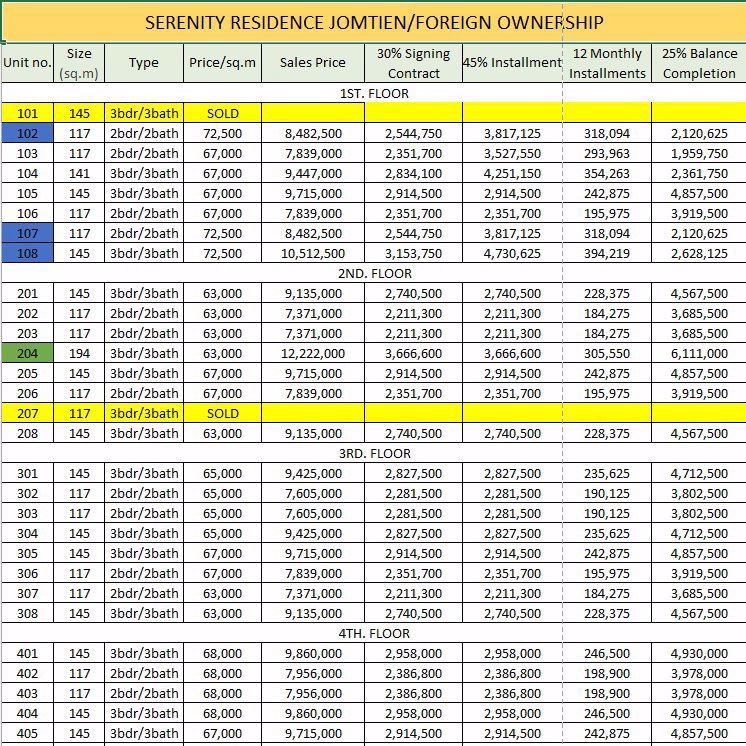 SERENITY RESIDENCE JOMTIEN/FOREIGN OWNERSHIP

| Unit no. | Size (sq.m) | Type | Price/sq.m | Sales Price | 30% Signing Contract | 45% Installment | 12 Monthly Installments | 25% Balance Completion |
|---|---|---|---|---|---|---|---|---|
| | | | | 1ST. FLOOR | | | | |
| 101 | 145 | 3bdr/3bath | SOLD | | | | | |
| 102 | 117 | 2bdr/2bath | 72,500 | 8,482,500 | 2,544,750 | 3,817,125 | 318,094 | 2,120,625 |
| 103 | 117 | 2bdr/2bath | 67,000 | 7,839,000 | 2,351,700 | 3,527,550 | 293,963 | 1,959,750 |
| 104 | 141 | 3bdr/3bath | 67,000 | 9,447,000 | 2,834,100 | 4,251,150 | 354,263 | 2,361,750 |
| 105 | 145 | 3bdr/3bath | 67,000 | 9,715,000 | 2,914,500 | 2,914,500 | 242,875 | 4,857,500 |
| 106 | 117 | 2bdr/2bath | 67,000 | 7,839,000 | 2,351,700 | 2,351,700 | 195,975 | 3,919,500 |
| 107 | 117 | 2bdr/2bath | 72,500 | 8,482,500 | 2,544,750 | 3,817,125 | 318,094 | 2,120,625 |
| 108 | 145 | 3bdr/3bath | 72,500 | 10,512,500 | 3,153,750 | 4,730,625 | 394,219 | 2,628,125 |
| | | | | 2ND. FLOOR | | | | |
| 201 | 145 | 3bdr/3bath | 63,000 | 9,135,000 | 2,740,500 | 2,740,500 | 228,375 | 4,567,500 |
| 202 | 117 | 2bdr/2bath | 63,000 | 7,371,000 | 2,211,300 | 2,211,300 | 184,275 | 3,685,500 |
| 203 | 117 | 2bdr/2bath | 63,000 | 7,371,000 | 2,211,300 | 2,211,300 | 184,275 | 3,685,500 |
| 204 | 194 | 3bdr/3bath | 63,000 | 12,222,000 | 3,666,600 | 3,666,600 | 305,550 | 6,111,000 |
| 205 | 145 | 3bdr/3bath | 67,000 | 9,715,000 | 2,914,500 | 2,914,500 | 242,875 | 4,857,500 |
| 206 | 117 | 2bdr/2bath | 67,000 | 7,839,000 | 2,351,700 | 2,351,700 | 195,975 | 3,919,500 |
| 207 | 117 | 3bdr/3bath | SOLD | | | | | |
| 208 | 145 | 3bdr/3bath | 63,000 | 9,135,000 | 2,740,500 | 2,740,500 | 228,375 | 4,567,500 |
| | | | | 3RD. FLOOR | | | | |
| 301 | 145 | 3bdr/3bath | 65,000 | 9,425,000 | 2,827,500 | 2,827,500 | 235,625 | 4,712,500 |
| 302 | 117 | 2bdr/2bath | 65,000 | 7,605,000 | 2,281,500 | 2,281,500 | 190,125 | 3,802,500 |
| 303 | 117 | 2bdr/2bath | 65,000 | 7,605,000 | 2,281,500 | 2,281,500 | 190,125 | 3,802,500 |
| 304 | 145 | 3bdr/3bath | 65,000 | 9,425,000 | 2,827,500 | 2,827,500 | 235,625 | 4,712,500 |
| 305 | 145 | 3bdr/3bath | 67,000 | 9,715,000 | 2,914,500 | 2,914,500 | 242,875 | 4,857,500 |
| 306 | 117 | 2bdr/2bath | 67,000 | 7,839,000 | 2,351,700 | 2,351,700 | 195,975 | 3,919,500 |
| 307 | 117 | 2bdr/2bath | 63,000 | 7,371,000 | 2,211,300 | 2,211,300 | 184,275 | 3,685,500 |
| 308 | 145 | 3bdr/3bath | 63,000 | 9,135,000 | 2,740,500 | 2,740,500 | 228,375 | 4,567,500 |
| | | | | 4TH. FLOOR | | | | |
| 401 | 145 | 3bdr/3bath | 68,000 | 9,860,000 | 2,958,000 | 2,958,000 | 246,500 | 4,930,000 |
| 402 | 117 | 2bdr/2bath | 68,000 | 7,956,000 | 2,386,800 | 2,386,800 | 198,900 | 3,978,000 |
| 403 | 117 | 2bdr/2bath | 68,000 | 7,956,000 | 2,386,800 | 2,386,800 | 198,900 | 3,978,000 |
| 404 | 145 | 3bdr/3bath | 68,000 | 9,860,000 | 2,958,000 | 2,958,000 | 246,500 | 4,930,000 |
| 405 | 145 | 3bdr/3bath | 67,000 | 9,715,000 | 2,914,500 | 2,914,500 | 242,875 | 4,857,500 |